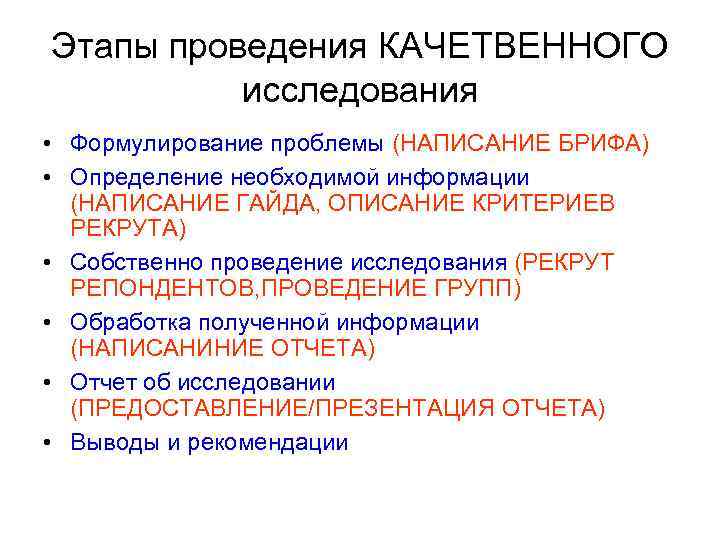 Этапы проведения КАЧЕТВЕННОГО исследования

• Формулирование проблемы (НАПИСАНИЕ БРИФА)
• Определение необходимой информации (НАПИСАНИЕ ГАЙДА, ОПИСАНИЕ КРИТЕРИЕВ РЕКРУТА)
• Собственно проведение исследования (РЕКРУТ РЕПОНДЕНТОВ,ПРОВЕДЕНИЕ ГРУПП)
• Обработка полученной информации (НАПИСАНИНИЕ ОТЧЕТА)
• Отчет об исследовании (ПРЕДОСТАВЛЕНИЕ/ПРЕЗЕНТАЦИЯ ОТЧЕТА)
• Выводы и рекомендации